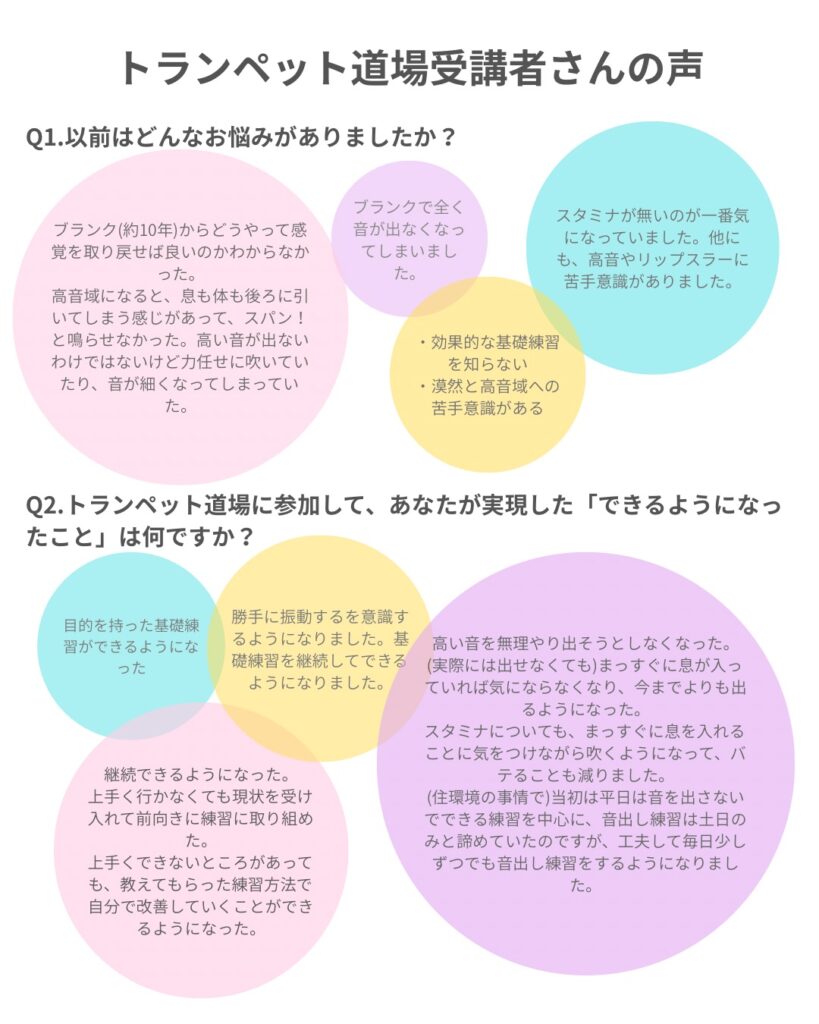 トランペット道場受講者さんの声

Q1.以前はどんなお悩みがありましたか？

ブランク(約10年)からどうやって感覚を取り戻せば良いのかわからなかった。
高音域になると、息も体も後ろに引いてしまう感じがあって、スパン！と鳴らせなかった。高い音が出ないわけではないけど力任せに吹いていたり、音が細くなってしまっていた。

ブランクで全く音が出なくなってしまいました。

スタミナが無いのが一番気になっていました。他にも、高音やリップスラーに苦手意識がありました。

・効果的な基礎練習を知らない
・漠然と高音域への苦手意識がある

Q2.トランペット道場に参加して、あなたが実現した「できるようになったこと」は何ですか？

目的を持った基礎練習ができるようになった

勝手に振動するを意識するようになりました。基礎練習を継続してできるようになりました。

高い音を無理やり出そうとしなくなった。
(実際には出せなくても)まっすぐに息が入っていれば気にならなくなり、今までよりも出るようになった。
スタミナについても、まっすぐに息を入れることに気をつけながら吹くようになって、バテることも減りました。
(住環境の事情で)当初は平日は音を出さないでできる練習を中心に、音出し練習は土日のみと諦めていたのですが、工夫して毎日少しずつでも音出し練習をするようになりました。

継続できるようになった。
上手く行かなくても現状を受け入れて前向きに練習に取り組めた。
上手くできないところがあっても、教えてもらった練習方法で自分で改善していくことができるようになった。